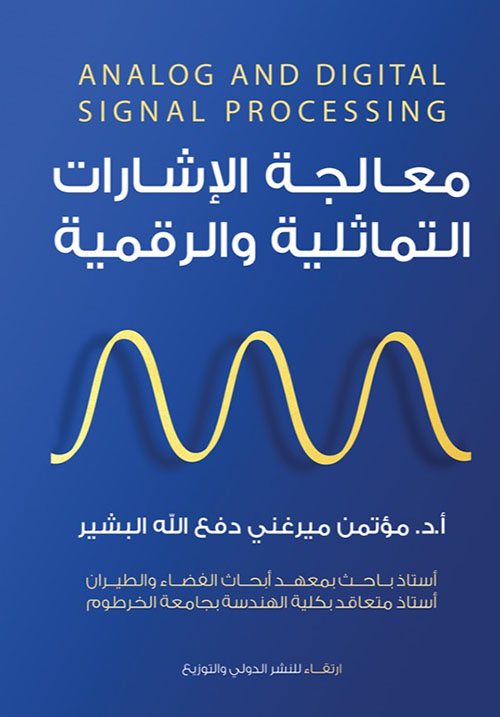 ANALOG AND DIGITAL
SIGNAL PROCESSING

معالجة الإشارات
التماثلية والرقمية

أ.د. مؤتمن ميرغني دفع الله البشير

أستاذ باحث بمعهد أبحاث الفضاء والطيران
أستاذ متعاقد بكلية الهندسة بجامعة الخرطوم

ارتقاء للنشر الدولي والتوزيع